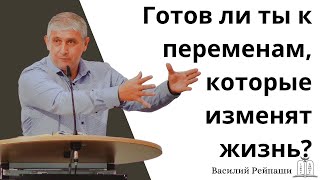 Готов ли ты к переменам, которые изменят жизнь?

Василий Рейпаши